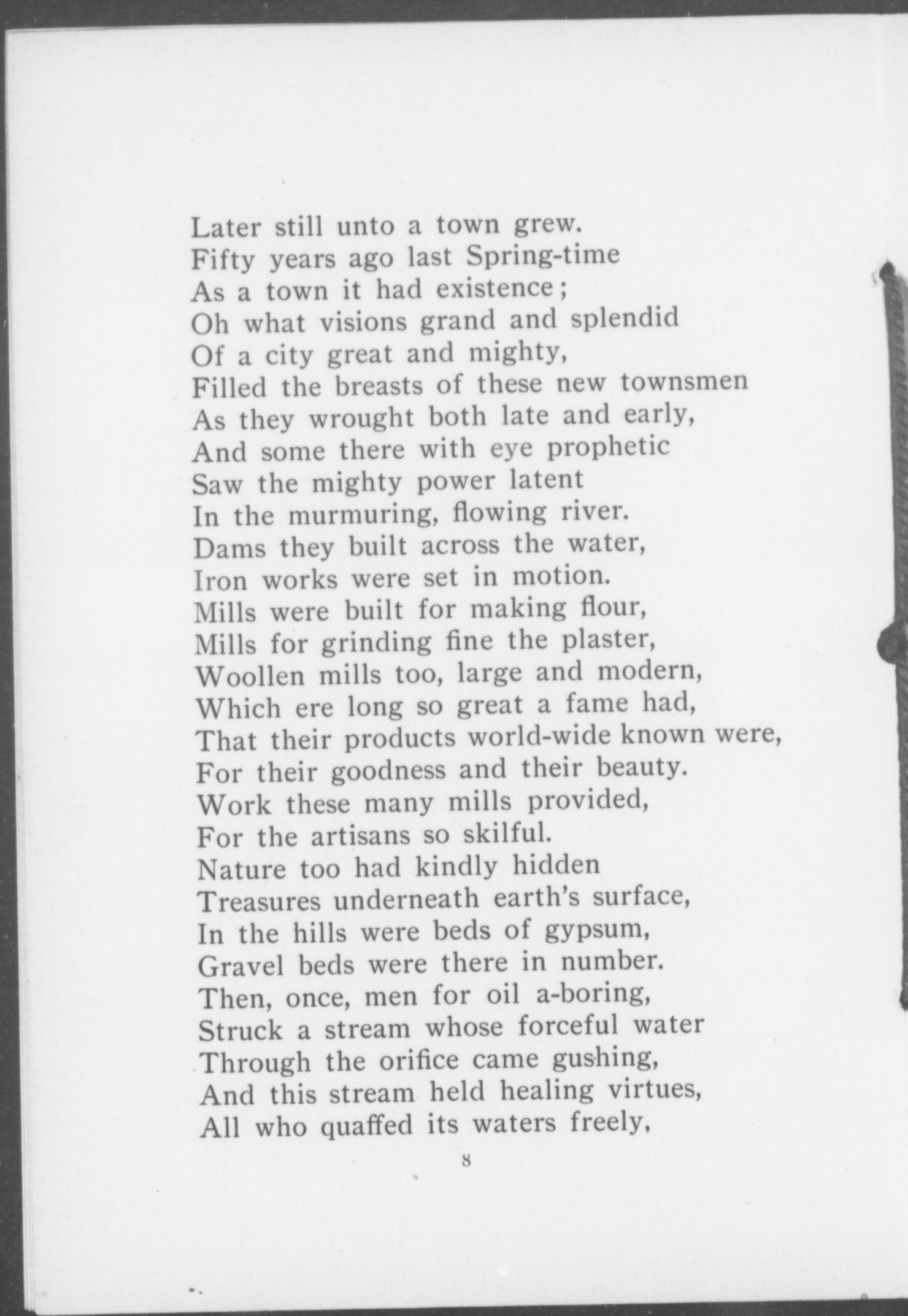 Later still unto a town grew.
Fifty years ago last Spring-time
As a town it had existence;
Oh what visions grand and splendid
Of a city great and mighty,
Filled the breasts of these new townsmen
As they wrought both late and early,
And some there with eye prophetic
Saw the mighty power latent
In the murmuring, flowing river.
Dams they built across the water,
Iron works were set in motion.
Mills were built for making flour,
Mills for grinding fine the plaster,
Woollen mills too, large and modern,
Which ere long so great a fame had,
That their products world-wide known were,
For their goodness and their beauty.
Work these many mills provided,
For the artisans so skilful.
Nature too had kindly hidden
Treasures underneath earth's surface,
In the hills were beds of gypsum,
Gravel beds were there in number.
Then, once, men for oil a-boring,
Struck a stream whose forceful water
Through the orifice came gushing,
And this stream held healing virtues,
All who quaffed its waters freely,

8